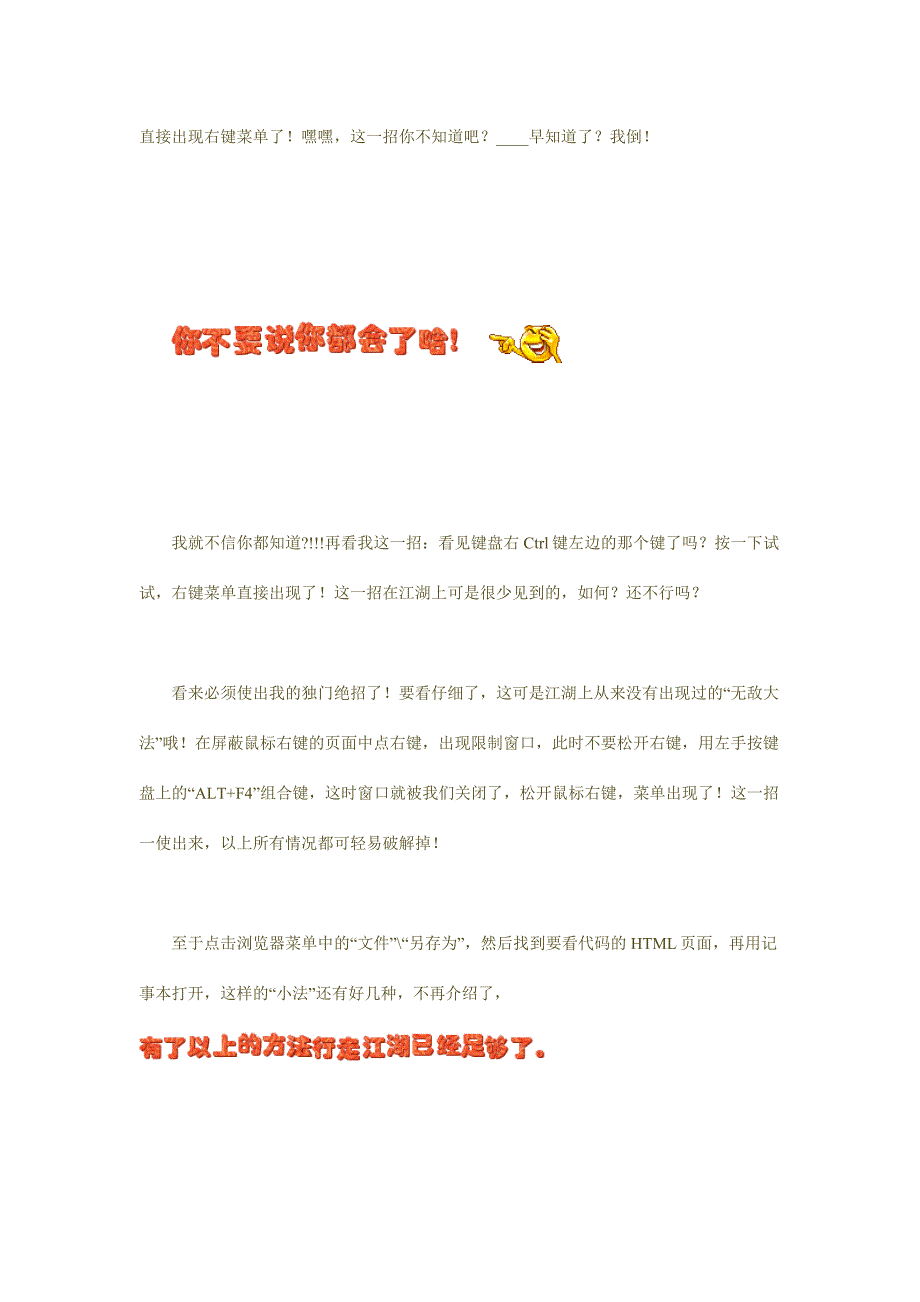 直接出现右键菜单了！嘿嘿，这一招你不知道吧？____早知道了？我倒！

你不要说你都会了哈！

我就不信你都知道?!!!再看我这一招：看见键盘右 Ctrl 键左边的那个键了吗？按一下试试，右键菜单直接出现了！这一招在江湖上可是很少见到的，如何？还不行吗？

看来必须使出我的独门绝招了！要看仔细了，这可是江湖上从来没有出现过的“无敌大法”哦！在屏蔽鼠标右键的页面中点右键，出现限制窗口，此时不要松开右键，用左手按键盘上的“ALT+F4”组合键，这时窗口就被我们关闭了，松开鼠标右键，菜单出现了！这一招一使出来，以上所有情况都可轻易破解掉！

至于点击浏览器菜单中的“文件”\“另存为”，然后找到要看代码的 HTML 页面，再用记事本打开，这样的“小法”还有好几种，不再介绍了，

有了以上的方法行走江湖已经足够了。